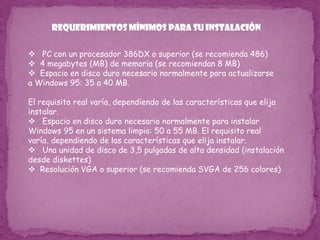 REQUERIMIENTOS MÍNIMOS PARA SU INSTALACIÓN

❖ PC con un procesador 386DX o superior (se recomienda 486)
❖ 4 megabytes (MB) de memoria (se recomiendan 8 MB)
❖ Espacio en disco duro necesario normalmente para actualizarse a Windows 95: 35 a 40 MB.

El requisito real varía, dependiendo de las características que elija instalar.
❖ Espacio en disco duro necesario normalmente para instalar Windows 95 en un sistema limpio: 50 a 55 MB. El requisito real varía, dependiendo de las características que elija instalar.
❖ Una unidad de disco de 3,5 pulgadas de alta densidad (instalación desde diskettes)
❖ Resolución VGA o superior (se recomienda SVGA de 256 colores)